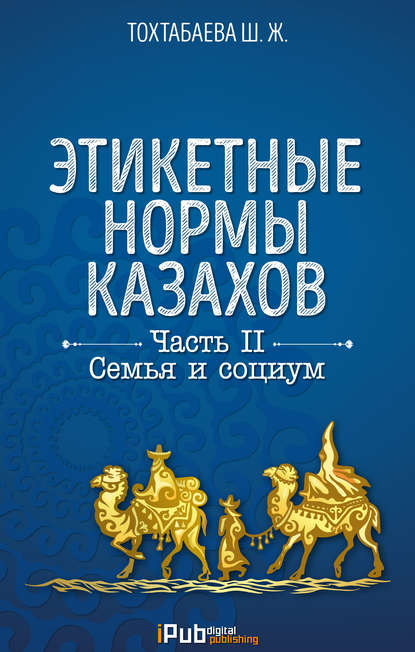 ТОХТАБАЕВА Ш. Ж.

ЭТИКЕТНЫЕ НОРМЫ КАЗАХОВ

Часть II
Семья и социум

iPub digital publishing